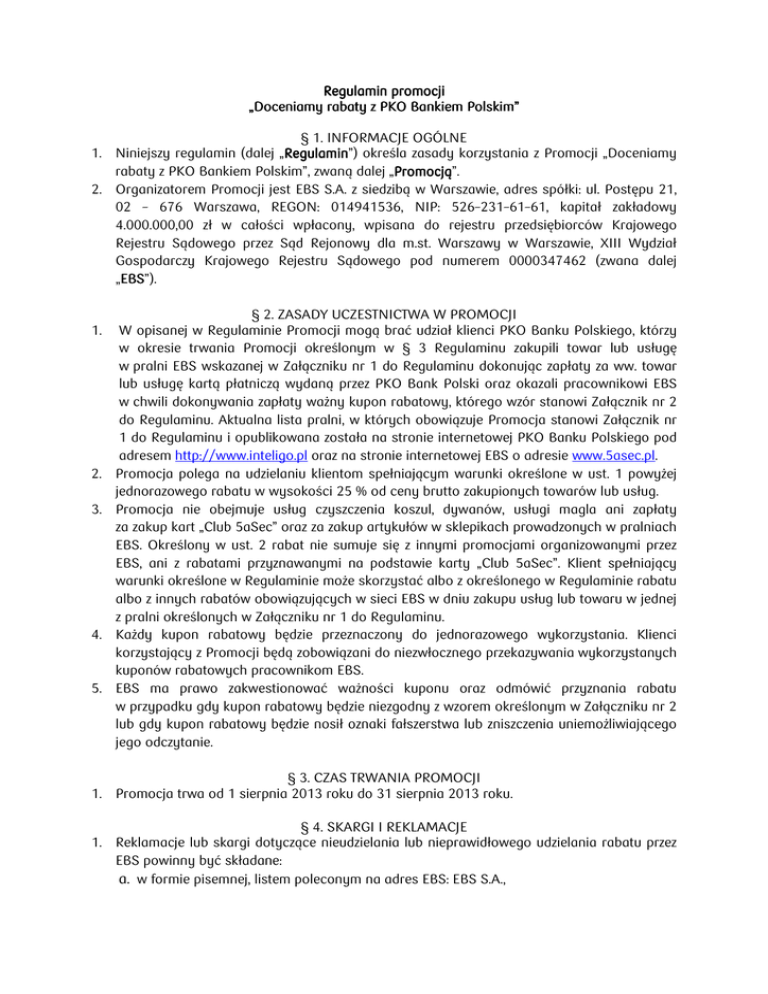 Regulamin promocji
„Doceniamy rabaty z PKO Bankiem Polskim"

§ 1. INFORMACJE OGÓLNE

1. Niniejszy regulamin (dalej „Regulamin") określa zasady korzystania z Promocji „Doceniamy rabaty z PKO Bankiem Polskim", zwaną dalej „Promocją".
2. Organizatorem Promocji jest EBS S.A. z siedzibą w Warszawie, adres spółki: ul. Postępu 21, 02 – 676 Warszawa, REGON: 014941536, NIP: 526–231–61–61, kapitał zakładowy 4.000.000,00 zł w całości wpłacony, wpisana do rejestru przedsiębiorców Krajowego Rejestru Sądowego przez Sąd Rejonowy dla m.st. Warszawy w Warszawie, XIII Wydział Gospodarczy Krajowego Rejestru Sądowego pod numerem 0000347462 (zwana dalej „EBS").

§ 2. ZASADY UCZESTNICTWA W PROMOCJI

1. W opisanej w Regulaminie Promocji mogą brać udział klienci PKO Banku Polskiego, którzy w okresie trwania Promocji określonym w § 3 Regulaminu zakupili towar lub usługę w pralni EBS wskazanej w Załączniku nr 1 do Regulaminu dokonując zapłaty za ww. towar lub usługę kartą płatniczą wydaną przez PKO Bank Polski oraz okazali pracownikowi EBS w chwili dokonywania zapłaty ważny kupon rabatowy, którego wzór stanowi Załącznik nr 2 do Regulaminu. Aktualna lista pralni, w których obowiązuje Promocja stanowi Załącznik nr 1 do Regulaminu i opublikowana została na stronie internetowej PKO Banku Polskiego pod adresem http://www.inteligo.pl oraz na stronie internetowej EBS o adresie www.5asec.pl.
2. Promocja polega na udzielaniu klientom spełniającym warunki określone w ust. 1 powyżej jednorazowego rabatu w wysokości 25 % od ceny brutto zakupionych towarów lub usług.
3. Promocja nie obejmuje usług czyszczenia koszul, dywanów, usługi magla ani zapłaty za zakup kart „Club 5aSec" oraz za zakup artykułów w sklepikach prowadzonych w pralniach EBS. Określony w ust. 2 rabat nie sumuje się z innymi promocjami organizowanymi przez EBS, ani z rabatami przyznawanymi na podstawie karty „Club 5aSec". Klient spełniający warunki określone w Regulaminie może skorzystać albo z określonego w Regulaminie rabatu albo z innych rabatów obowiązujących w sieci EBS w dniu zakupu usług lub towaru w jednej z pralni określonych w Załączniku nr 1 do Regulaminu.
4. Każdy kupon rabatowy będzie przeznaczony do jednorazowego wykorzystania. Klienci korzystający z Promocji będą zobowiązani do niezwłocznego przekazywania wykorzystanych kuponów rabatowych pracownikom EBS.
5. EBS ma prawo zakwestionować ważności kuponu oraz odmówić przyznania rabatu w przypadku gdy kupon rabatowy będzie niezgodny z wzorem określonym w Załączniku nr 2 lub gdy kupon rabatowy będzie nosił oznaki fałszerstwa lub zniszczenia uniemożliwiającego jego odczytanie.

§ 3. CZAS TRWANIA PROMOCJI

1. Promocja trwa od 1 sierpnia 2013 roku do 31 sierpnia 2013 roku.

§ 4. SKARGI I REKLAMACJE

1. Reklamacje lub skargi dotyczące nieudzielania lub nieprawidłowego udzielania rabatu przez EBS powinny być składane:
a. w formie pisemnej, listem poleconym na adres EBS: EBS S.A.,